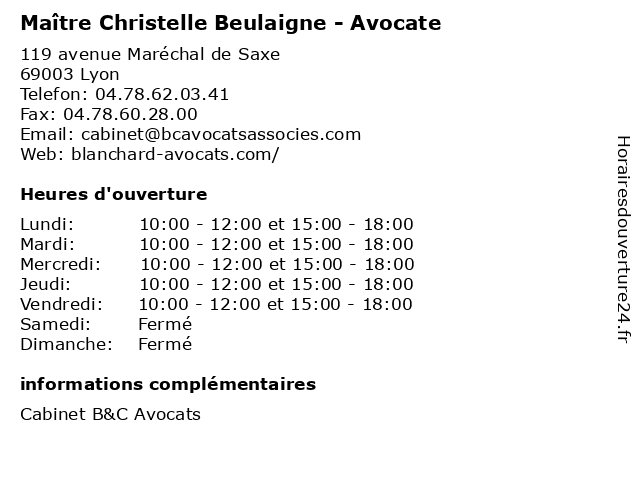 Maître Christelle Beulaigne - Avocate

119 avenue Maréchal de Saxe
69003 Lyon
Telefon: 04.78.62.03.41
Fax: 04.78.60.28.00
Email: cabinet@bcavocatsassocies.com
Web: blanchard-avocats.com/

Heures d'ouverture

| | |
|---|---|
| Lundi: | 10:00 - 12:00 et 15:00 - 18:00 |
| Mardi: | 10:00 - 12:00 et 15:00 - 18:00 |
| Mercredi: | 10:00 - 12:00 et 15:00 - 18:00 |
| Jeudi: | 10:00 - 12:00 et 15:00 - 18:00 |
| Vendredi: | 10:00 - 12:00 et 15:00 - 18:00 |
| Samedi: | Fermé |
| Dimanche: | Fermé |

informations complémentaires

Cabinet B&C Avocats

Horairesdouverture24.fr